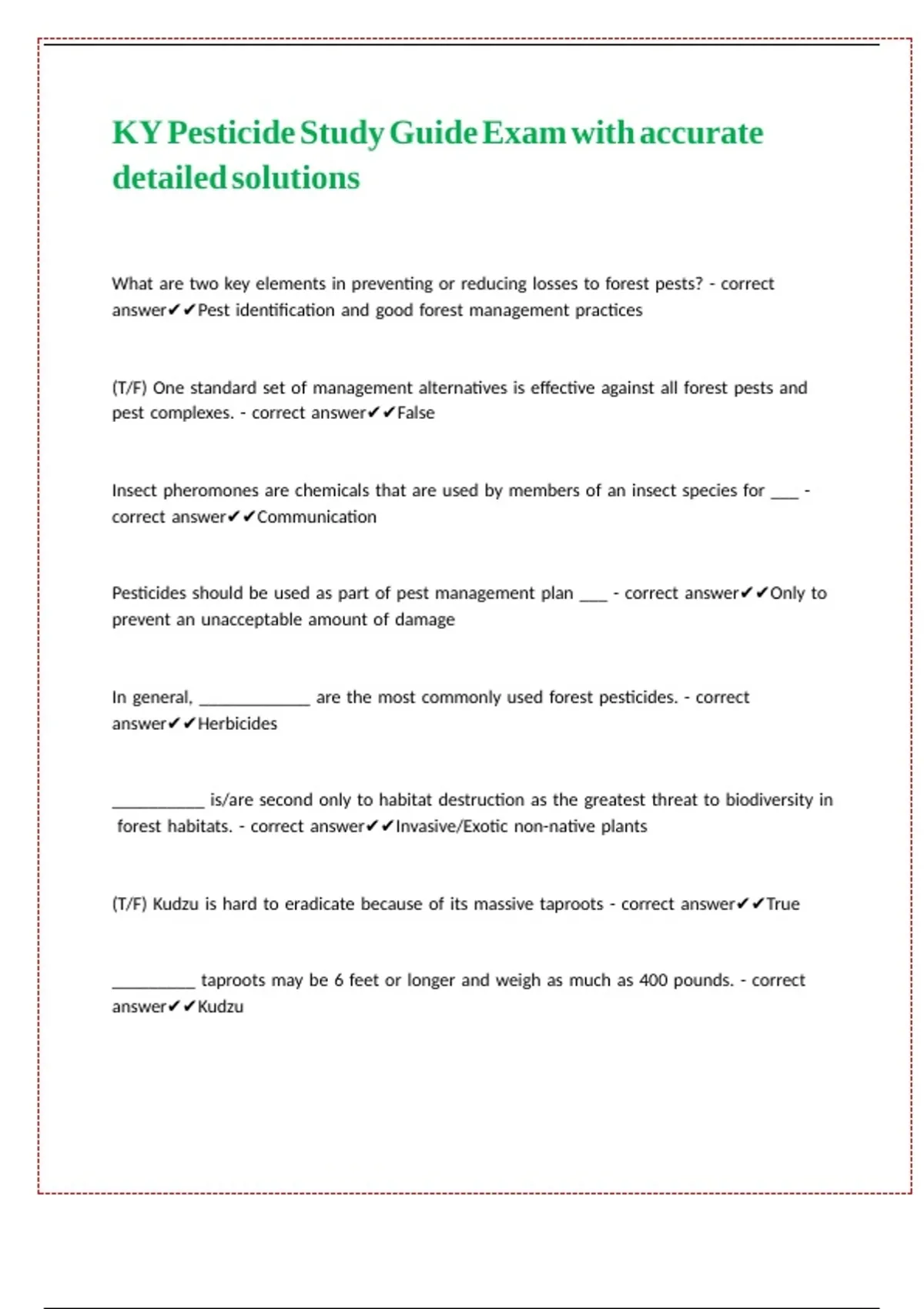 KY Pesticide Study Guide Exam with accurate detailed solutions

What are two key elements in preventing or reducing losses to forest pests? - correct answer✔✔Pest identification and good forest management practices

(T/F) One standard set of management alternatives is effective against all forest pests and pest complexes. - correct answer✔✔False

Insect pheromones are chemicals that are used by members of an insect species for ___ - correct answer✔✔Communication

Pesticides should be used as part of pest management plan ___ - correct answer✔✔Only to prevent an unacceptable amount of damage

In general, ____________ are the most commonly used forest pesticides. - correct answer✔✔Herbicides

__________ is/are second only to habitat destruction as the greatest threat to biodiversity in forest habitats. - correct answer✔✔Invasive/Exotic non-native plants

(T/F) Kudzu is hard to eradicate because of its massive taproots - correct answer✔✔True

_________ taproots may be 6 feet or longer and weigh as much as 400 pounds. - correct answer✔✔Kudzu